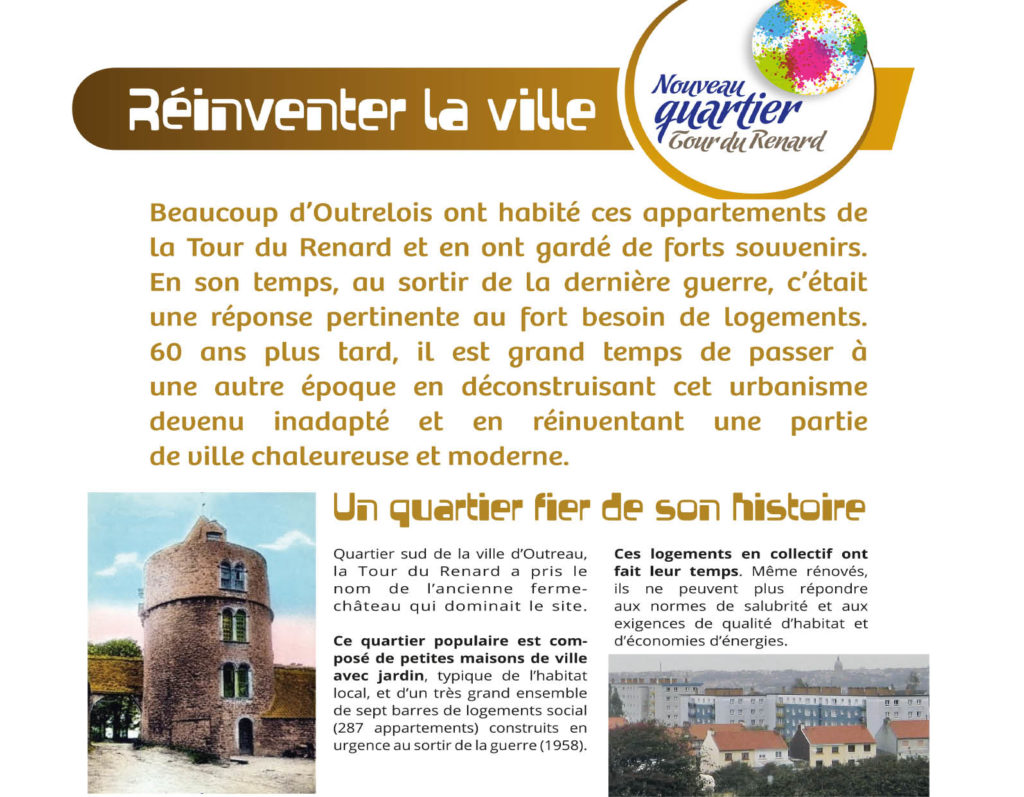 Réinventer la ville

Nouveau quartier Tour du Renard

Beaucoup d'Outrelois ont habité ces appartements de la Tour du Renard et en ont gardé de forts souvenirs. En son temps, au sortir de la dernière guerre, c'était une réponse pertinente au fort besoin de logements. 60 ans plus tard, il est grand temps de passer à une autre époque en déconstruisant cet urbanisme devenu inadapté et en réinventant une partie de ville chaleureuse et moderne.

Un quartier fier de son histoire

Quartier sud de la ville d'Outreau, la Tour du Renard a pris le nom de l'ancienne ferme-château qui dominait le site.

Ce quartier populaire est composé de petites maisons de ville avec jardin, typique de l'habitat local, et d'un très grand ensemble de sept barres de logements social (287 appartements) construits en urgence au sortir de la guerre (1958).

Ces logements en collectif ont fait leur temps. Même rénovés, ils ne peuvent plus répondre aux normes de salubrité et aux exigences de qualité d'habitat et d'économies d'énergies.